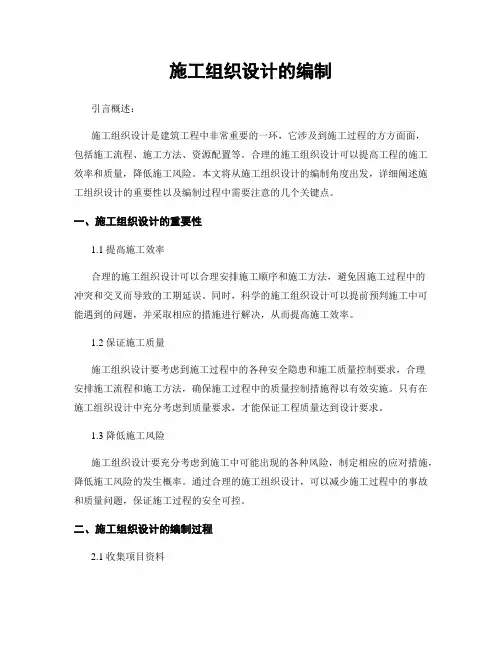 施工组织设计的编制

引言概述：

施工组织设计是建筑工程中非常重要的一环，它涉及到施工过程的方方面面，包括施工流程、施工方法、资源配置等。合理的施工组织设计可以提高工程的施工效率和质量，降低施工风险。本文将从施工组织设计的编制角度出发，详细阐述施工组织设计的重要性以及编制过程中需要注意的几个关键点。

一、施工组织设计的重要性

1.1 提高施工效率

合理的施工组织设计可以合理安排施工顺序和施工方法，避免因施工过程中的冲突和交叉而导致的工期延误。同时，科学的施工组织设计可以提前预判施工中可能遇到的问题，并采取相应的措施进行解决，从而提高施工效率。

1.2 保证施工质量

施工组织设计要考虑到施工过程中的各种安全隐患和施工质量控制要求，合理安排施工流程和施工方法，确保施工过程中的质量控制措施得以有效实施。只有在施工组织设计中充分考虑到质量要求，才能保证工程质量达到设计要求。

1.3 降低施工风险

施工组织设计要充分考虑到施工中可能出现的各种风险，制定相应的应对措施，降低施工风险的发生概率。通过合理的施工组织设计，可以减少施工过程中的事故和质量问题，保证施工过程的安全可控。

二、施工组织设计的编制过程

2.1 收集项目资料